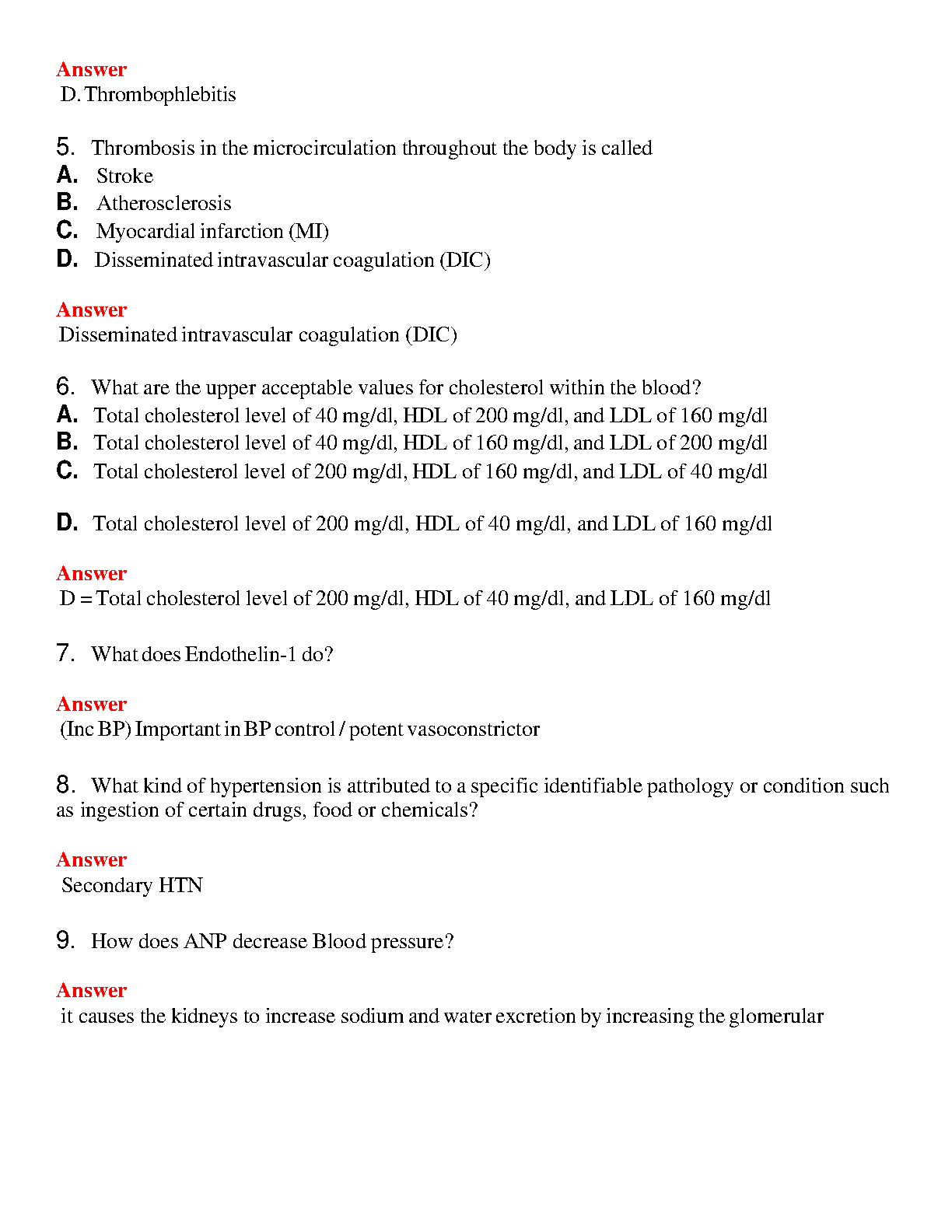 Answer
D. Thrombophlebitis

5. Thrombosis in the microcirculation throughout the body is called
A. Stroke
B. Atherosclerosis
C. Myocardial infarction (MI)
D. Disseminated intravascular coagulation (DIC)

Answer
Disseminated intravascular coagulation (DIC)

6. What are the upper acceptable values for cholesterol within the blood?
A. Total cholesterol level of 40 mg/dl, HDL of 200 mg/dl, and LDL of 160 mg/dl
B. Total cholesterol level of 40 mg/dl, HDL of 160 mg/dl, and LDL of 200 mg/dl
C. Total cholesterol level of 200 mg/dl, HDL of 160 mg/dl, and LDL of 40 mg/dl

D. Total cholesterol level of 200 mg/dl, HDL of 40 mg/dl, and LDL of 160 mg/dl

Answer
D = Total cholesterol level of 200 mg/dl, HDL of 40 mg/dl, and LDL of 160 mg/dl

7. What does Endothelin-1 do?

Answer
(Inc BP) Important in BP control / potent vasoconstrictor

8. What kind of hypertension is attributed to a specific identifiable pathology or condition such as ingestion of certain drugs, food or chemicals?

Answer
Secondary HTN

9. How does ANP decrease Blood pressure?

Answer
it causes the kidneys to increase sodium and water excretion by increasing the glomerular